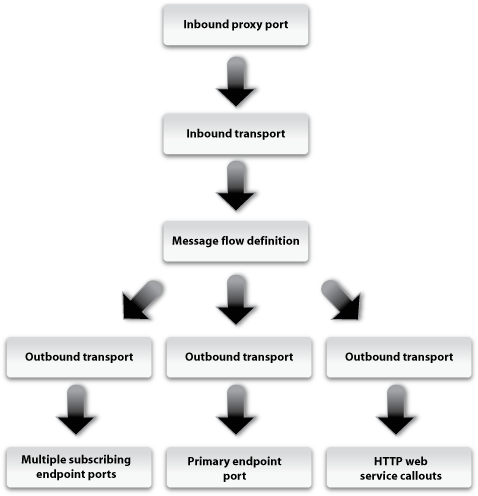 Inbound proxy port

Inbound transport

Message flow definition

Outbound transport

Outbound transport

Outbound transport

Multiple subscribing endpoint ports

Primary endpoint port

HTTP web service callouts